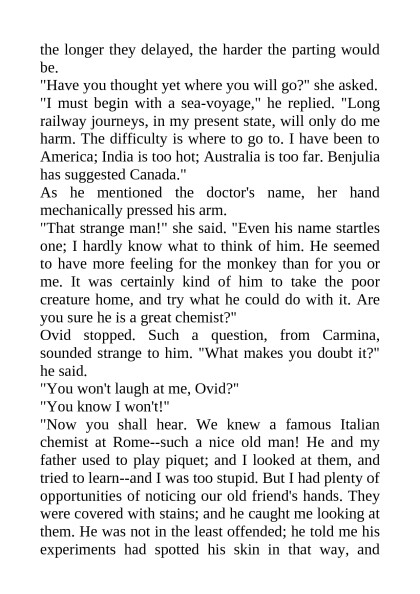 the longer they delayed, the harder the parting would be.
"Have you thought yet where you will go?" she asked.
"I must begin with a sea-voyage," he replied. "Long railway journeys, in my present state, will only do me harm. The difficulty is where to go to. I have been to America; India is too hot; Australia is too far. Benjulia has suggested Canada."
As he mentioned the doctor's name, her hand mechanically pressed his arm.
"That strange man!" she said. "Even his name startles one; I hardly know what to think of him. He seemed to have more feeling for the monkey than for you or me. It was certainly kind of him to take the poor creature home, and try what he could do with it. Are you sure he is a great chemist?"
Ovid stopped. Such a question, from Carmina, sounded strange to him. "What makes you doubt it?" he said.
"You won't laugh at me, Ovid?"
"You know I won't!"
"Now you shall hear. We knew a famous Italian chemist at Rome--such a nice old man! He and my father used to play piquet; and I looked at them, and tried to learn--and I was too stupid. But I had plenty of opportunities of noticing our old friend's hands. They were covered with stains; and he caught me looking at them. He was not in the least offended; he told me his experiments had spotted his skin in that way, and